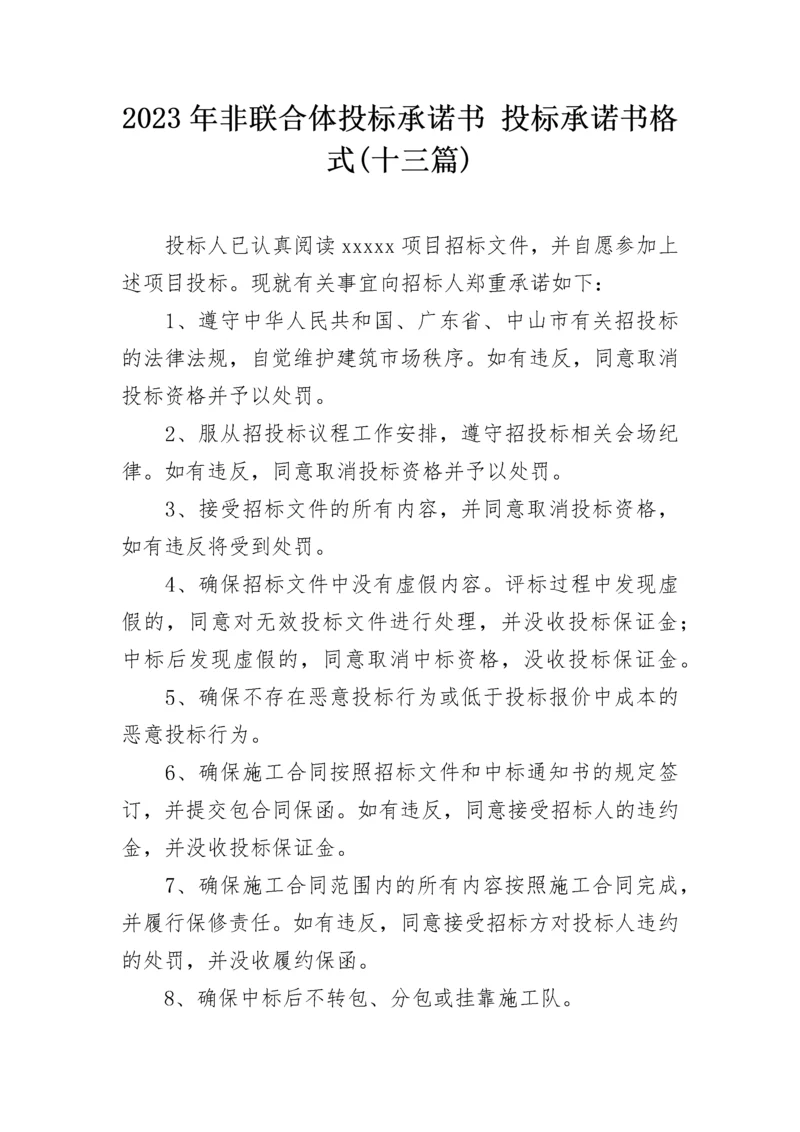 2023年非联合体投标承诺书 投标承诺书格式(十三篇)

投标人已认真阅读xxxxx项目招标文件，并自愿参加上述项目投标。现就有关事宜向招标人郑重承诺如下：

1、遵守中华人民共和国、广东省、中山市有关招投标的法律法规，自觉维护建筑市场秩序。如有违反，同意取消投标资格并予以处罚。

2、服从招投标议程工作安排，遵守招投标相关会场纪律。如有违反，同意取消投标资格并予以处罚。

3、接受招标文件的所有内容，并同意取消投标资格，如有违反将受到处罚。

4、确保招标文件中没有虚假内容。评标过程中发现虚假的，同意对无效投标文件进行处理，并没收投标保证金；中标后发现虚假的，同意取消中标资格，没收投标保证金。

5、确保不存在恶意投标行为或低于投标报价中成本的恶意投标行为。

6、确保施工合同按照招标文件和中标通知书的规定签订，并提交包合同保函。如有违反，同意接受招标人的违约金，并没收投标保证金。

7、确保施工合同范围内的所有内容按照施工合同完成，并履行保修责任。如有违反，同意接受招标方对投标人违约的处罚，并没收履约保函。

8、确保中标后不转包、分包或挂靠施工队。